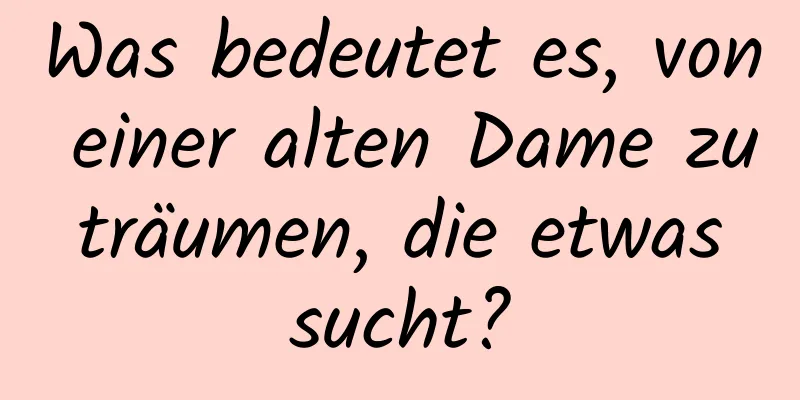 Was bedeutet es, von einer alten Dame zu träumen, die etwas sucht?